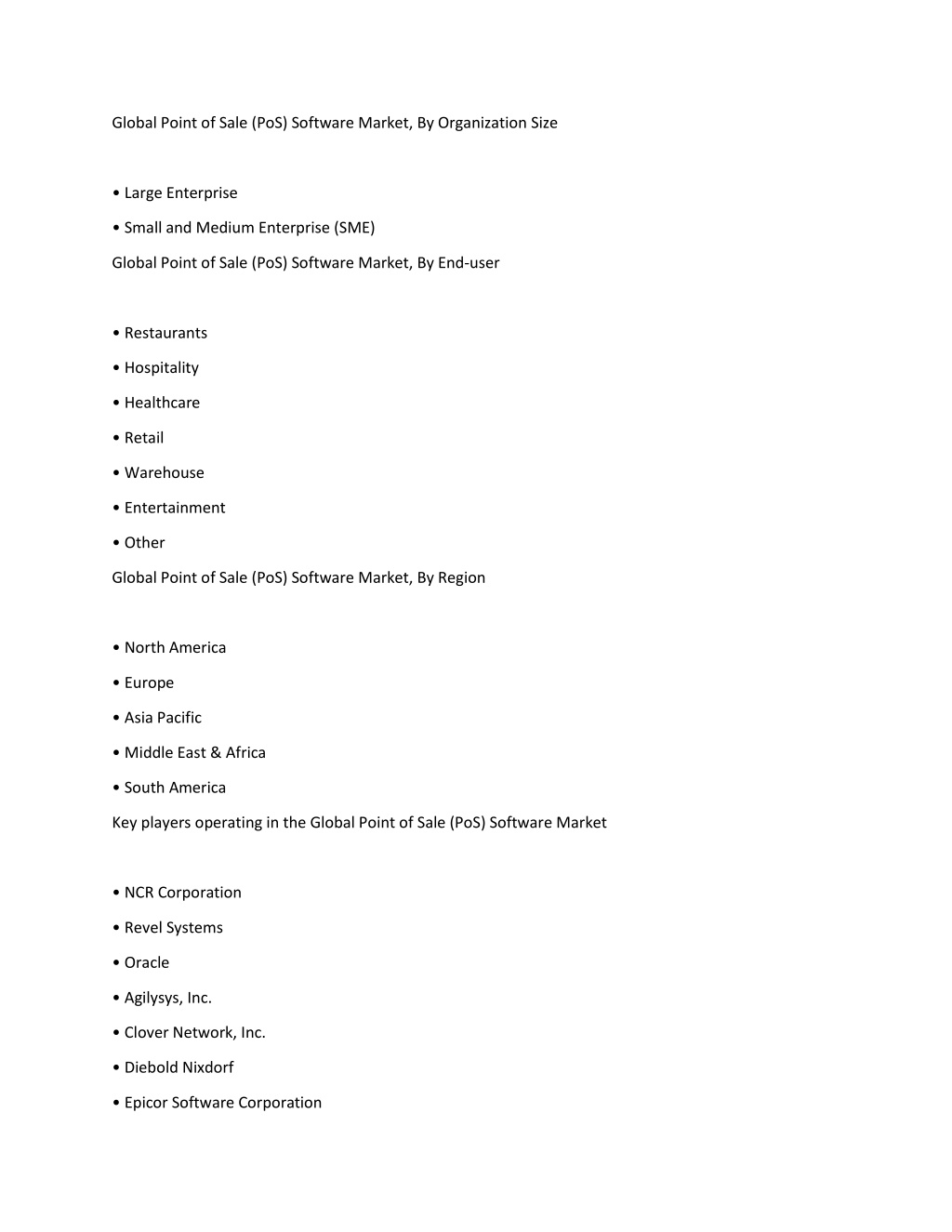 Global Point of Sale (PoS) Software Market, By Organization Size

• Large Enterprise

• Small and Medium Enterprise (SME)

Global Point of Sale (PoS) Software Market, By End-user

• Restaurants

• Hospitality

• Healthcare

• Retail

• Warehouse

• Entertainment

• Other

Global Point of Sale (PoS) Software Market, By Region

• North America

• Europe

• Asia Pacific

• Middle East & Africa

• South America

Key players operating in the Global Point of Sale (PoS) Software Market

• NCR Corporation

• Revel Systems

• Oracle

• Agilysys, Inc.

• Clover Network, Inc.

• Diebold Nixdorf

• Epicor Software Corporation